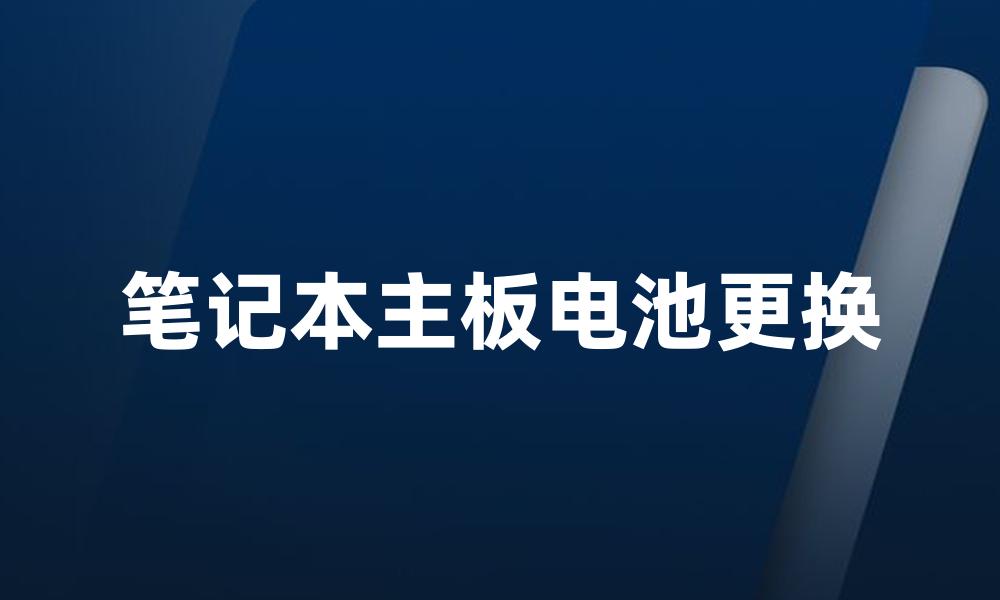 笔记本主板电池更换